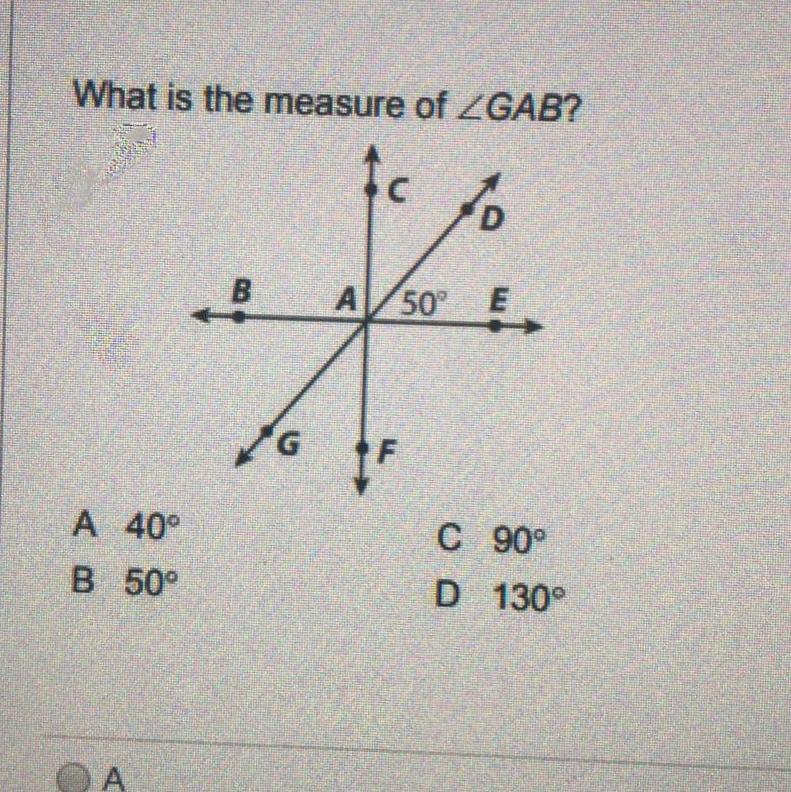 What is the measure of $\angle GAB$?

C
D
B
A
50°
E
G
F

A 40°
B 50°
C 90°
D 130°

A